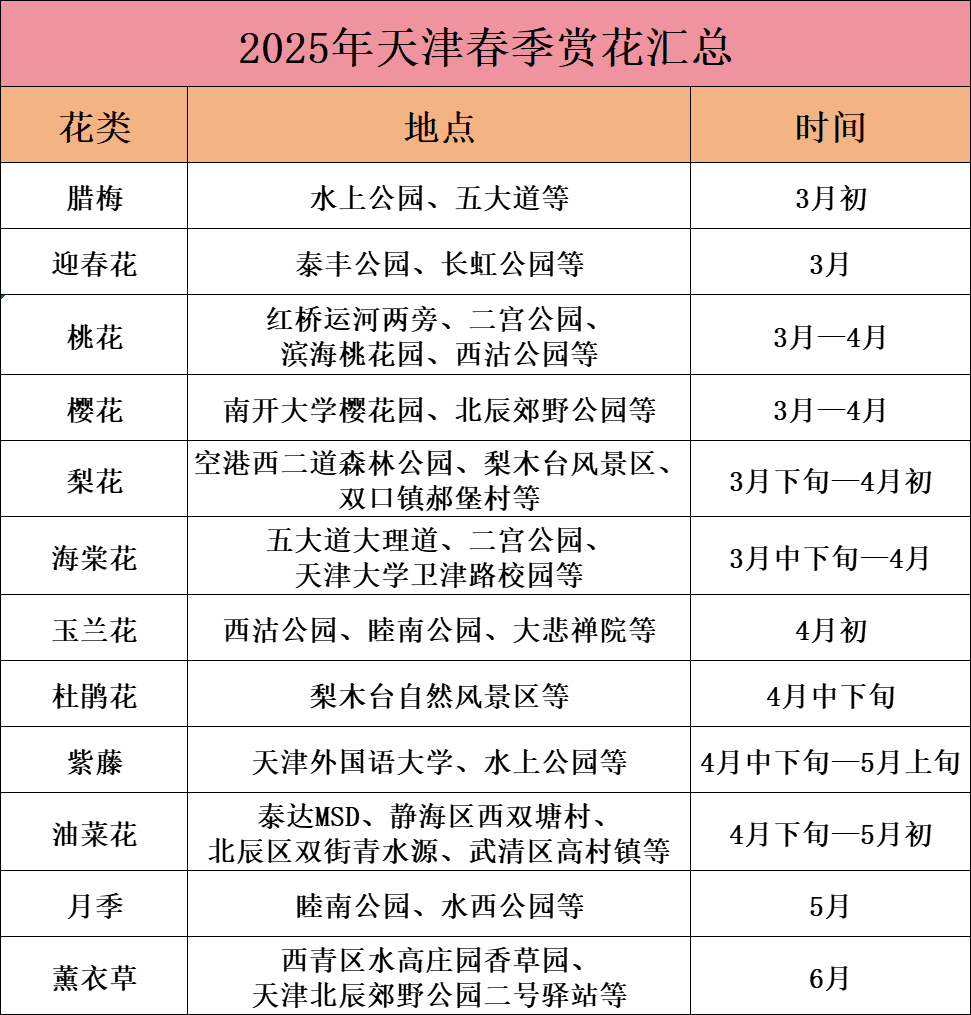 2025年天津春季赏花汇总

| 花类 | 地点 | 时间 |
|---|---|---|
| 腊梅 | 水上公园、五大道等 | 3月初 |
| 迎春花 | 泰丰公园、长虹公园等 | 3月 |
| 桃花 | 红桥运河两旁、二宫公园、滨海桃花园、西沽公园等 | 3月—4月 |
| 樱花 | 南开大学樱花园、北辰郊野公园等 | 3月—4月 |
| 梨花 | 空港西二道森林公园、梨木台风景区、双口镇郝堡村等 | 3月下旬—4月初 |
| 海棠花 | 五大道大理道、二宫公园、天津大学卫津路校园等 | 3月中下旬—4月 |
| 玉兰花 | 西沽公园、睦南公园、大悲禅院等 | 4月初 |
| 杜鹃花 | 梨木台自然风景区等 | 4月中下旬 |
| 紫藤 | 天津外国语大学、水上公园等 | 4月中下旬—5月上旬 |
| 油菜花 | 泰达MSD、静海区西双塘村、北辰区双街青水源、武清区高村镇等 | 4月下旬—5月初 |
| 月季 | 睦南公园、水西公园等 | 5月 |
| 薰衣草 | 西青区水高庄园香草园、天津北辰郊野公园二号驿站等 | 6月 |